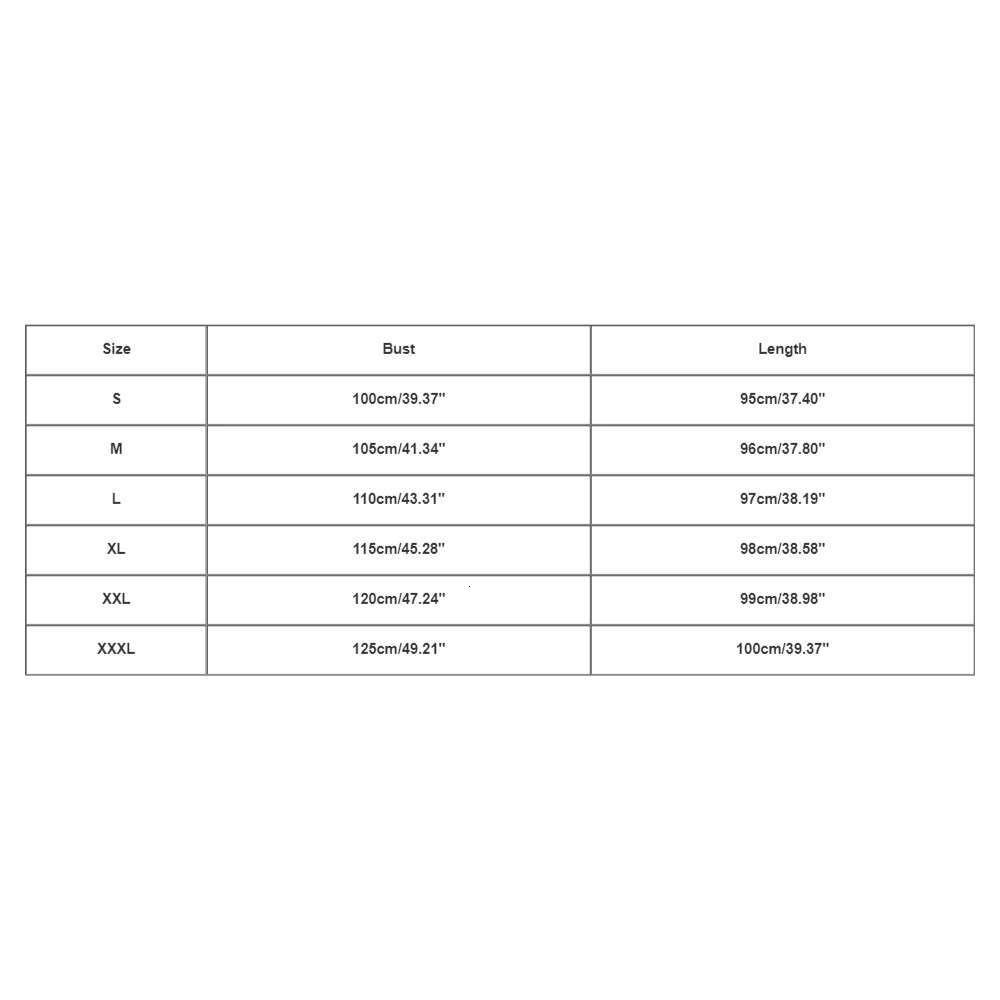 | Size | Bust | Length |
|---|---|---|
| S | 100cm/39.37'' | 95cm/37.40'' |
| M | 105cm/41.34'' | 96cm/37.80'' |
| L | 110cm/43.31'' | 97cm/38.19'' |
| XL | 115cm/45.28'' | 98cm/38.58'' |
| XXL | 120cm/47.24'' | 99cm/38.98'' |
| XXXL | 125cm/49.21'' | 100cm/39.37'' |